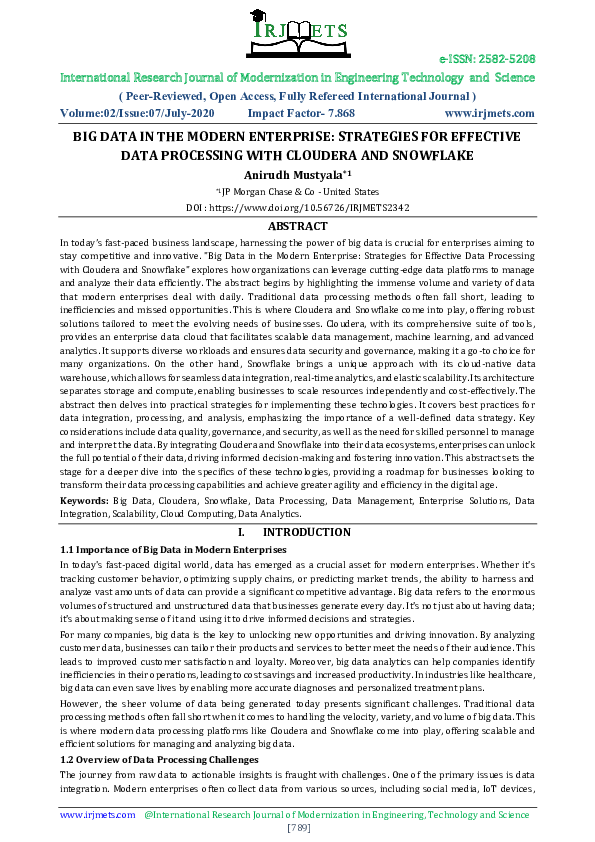 IRJMETS

e-ISSN: 2582-5208

International Research Journal of Modernization in Engineering Technology and Science

( Peer-Reviewed, Open Access, Fully Refereed International Journal )

Volume:02/Issue:07/July-2020 Impact Factor- 7.868 www.irjmets.com

BIG DATA IN THE MODERN ENTERPRISE: STRATEGIES FOR EFFECTIVE DATA PROCESSING WITH CLOUDERA AND SNOWFLAKE

Anirudh Mustyala*1

*1JP Morgan Chase & Co - United States

DOI : https://www.doi.org/10.56726/IRJMETS2342

ABSTRACT

In today's fast-paced business landscape, harnessing the power of big data is crucial for enterprises aiming to stay competitive and innovative. "Big Data in the Modern Enterprise: Strategies for Effective Data Processing with Cloudera and Snowflake" explores how organizations can leverage cutting-edge data platforms to manage and analyze their data efficiently. The abstract begins by highlighting the immense volume and variety of data that modern enterprises deal with daily. Traditional data processing methods often fall short, leading to inefficiencies and missed opportunities. This is where Cloudera and Snowflake come into play, offering robust solutions tailored to meet the evolving needs of businesses. Cloudera, with its comprehensive suite of tools, provides an enterprise data cloud that facilitates scalable data management, machine learning, and advanced analytics. It supports diverse workloads and ensures data security and governance, making it a go-to choice for many organizations. On the other hand, Snowflake brings a unique approach with its cloud-native data warehouse, which allows for seamless data integration, real-time analytics, and elastic scalability. Its architecture separates storage and compute, enabling businesses to scale resources independently and cost-effectively. The abstract then delves into practical strategies for implementing these technologies. It covers best practices for data integration, processing, and analysis, emphasizing the importance of a well-defined data strategy. Key considerations include data quality, governance, and security, as well as the need for skilled personnel to manage and interpret the data. By integrating Cloudera and Snowflake into their data ecosystems, enterprises can unlock the full potential of their data, driving informed decision-making and fostering innovation. This abstract sets the stage for a deeper dive into the specifics of these technologies, providing a roadmap for businesses looking to transform their data processing capabilities and achieve greater agility and efficiency in the digital age.

Keywords: Big Data, Cloudera, Snowflake, Data Processing, Data Management, Enterprise Solutions, Data Integration, Scalability, Cloud Computing, Data Analytics.

I. INTRODUCTION

1.1 Importance of Big Data in Modern Enterprises

In today's fast-paced digital world, data has emerged as a crucial asset for modern enterprises. Whether it's tracking customer behavior, optimizing supply chains, or predicting market trends, the ability to harness and analyze vast amounts of data can provide a significant competitive advantage. Big data refers to the enormous volumes of structured and unstructured data that businesses generate every day. It's not just about having data; it's about making sense of it and using it to drive informed decisions and strategies.

For many companies, big data is the key to unlocking new opportunities and driving innovation. By analyzing customer data, businesses can tailor their products and services to better meet the needs of their audience. This leads to improved customer satisfaction and loyalty. Moreover, big data analytics can help companies identify inefficiencies in their operations, leading to cost savings and increased productivity. In industries like healthcare, big data can even save lives by enabling more accurate diagnoses and personalized treatment plans.

However, the sheer volume of data being generated today presents significant challenges. Traditional data processing methods often fall short when it comes to handling the velocity, variety, and volume of big data. This is where modern data processing platforms like Cloudera and Snowflake come into play, offering scalable and efficient solutions for managing and analyzing big data.

1.2 Overview of Data Processing Challenges

The journey from raw data to actionable insights is fraught with challenges. One of the primary issues is data integration. Modern enterprises often collect data from various sources, including social media, IoT devices,

www.irjmets.com @International Research Journal of Modernization in Engineering, Technology and Science

[789]